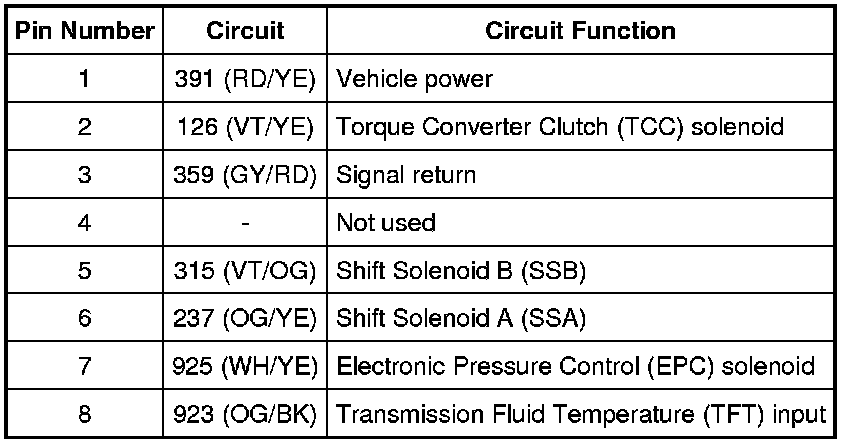 | Pin Number | Circuit | Circuit Function |
|---|---|---|
| 1 | 391 (RD/YE) | Vehicle power |
| 2 | 126 (VT/YE) | Torque Converter Clutch (TCC) solenoid |
| 3 | 359 (GY/RD) | Signal return |
| 4 | - | Not used |
| 5 | 315 (VT/OG) | Shift Solenoid B (SSB) |
| 6 | 237 (OG/YE) | Shift Solenoid A (SSA) |
| 7 | 925 (WH/YE) | Electronic Pressure Control (EPC) solenoid |
| 8 | 923 (OG/BK) | Transmission Fluid Temperature (TFT) input |